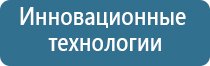 Инновационные технологии